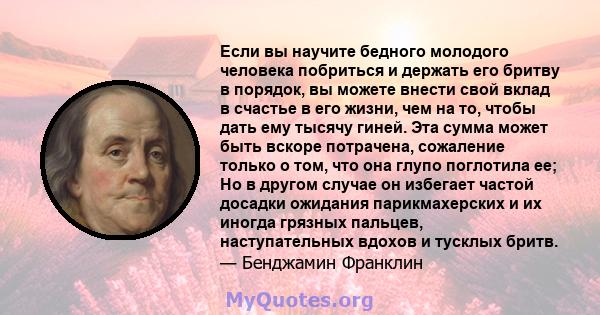 Если вы научите бедного молодого человека побриться и держать его бритву в порядок, вы можете внести свой вклад в счастье в его жизни, чем на то, чтобы дать ему тысячу гиней. Эта сумма может быть вскоре потрачена, сожаление только о том, что она глупо поглотила ее; Но в другом случае он избегает частой досадки ожидания парикмахерских и их иногда грязных пальцев, наступательных вдохов и тусклых бритв.
— Бенджамин Франклин

MyQuotes.org